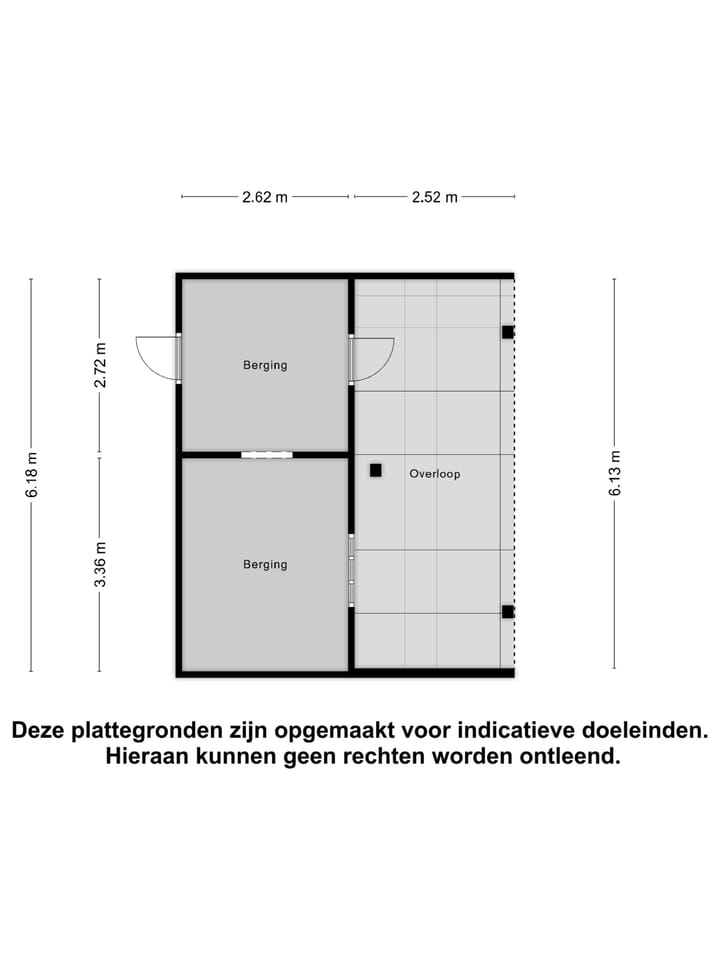 2.62 m
2.52 m

6.18 m
2.72 m
3.36 m

Berging

Berging

Overloop

6.13 m

Deze plattegronden zijn opgemaakt voor indicatieve doeleinden. Hieraan kunnen geen rechten worden ontleend.